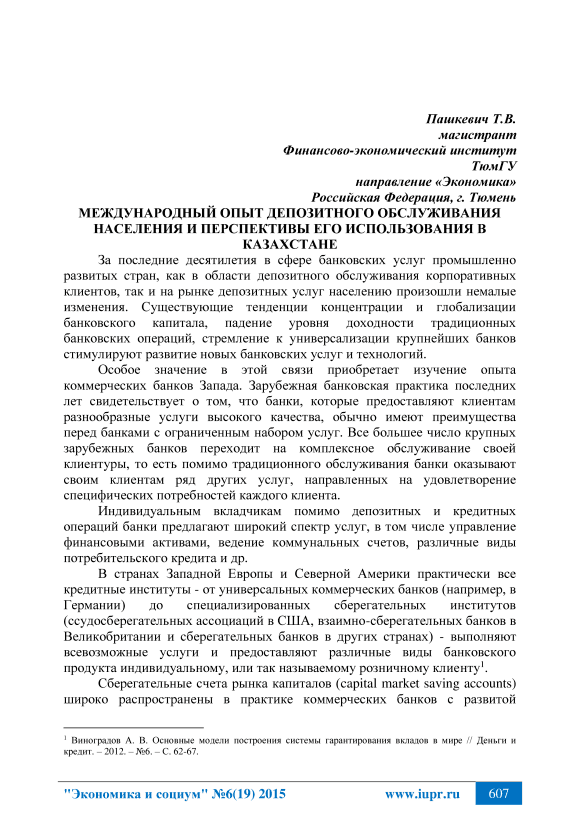 Пашкевич Т.В.
магистрант
Финансово-экономический институт
ТюмГУ
направление «Экономика»
Российская Федерация, г. Тюмень

МЕЖДУНАРОДНЫЙ ОПЫТ ДЕПОЗИТНОГО ОБСЛУЖИВАНИЯ НАСЕЛЕНИЯ И ПЕРСПЕКТИВЫ ЕГО ИСПОЛЬЗОВАНИЯ В КАЗАХСТАНЕ

За последние десятилетия в сфере банковских услуг промышленно развитых стран, как в области депозитного обслуживания корпоративных клиентов, так и на рынке депозитных услуг населению произошли немалые изменения. Существующие тенденции концентрации и глобализации банковского капитала, падение уровня доходности традиционных банковских операций, стремление к универсализации крупнейших банков стимулируют развитие новых банковских услуг и технологий.

Особое значение в этой связи приобретает изучение опыта коммерческих банков Запада. Зарубежная банковская практика последних лет свидетельствует о том, что банки, которые предоставляют клиентам разнообразные услуги высокого качества, обычно имеют преимущества перед банками с ограниченным набором услуг. Все большее число крупных зарубежных банков переходит на комплексное обслуживание своей клиентуры, то есть помимо традиционного обслуживания банки оказывают своим клиентам ряд других услуг, направленных на удовлетворение специфических потребностей каждого клиента.

Индивидуальным вкладчикам помимо депозитных и кредитных операций банки предлагают широкий спектр услуг, в том числе управление финансовыми активами, ведение коммунальных счетов, различные виды потребительского кредита и др.

В странах Западной Европы и Северной Америки практически все кредитные институты - от универсальных коммерческих банков (например, в Германии) до специализированных сберегательных институтов (ссудосберегательных ассоциаций в США, взаимно-сберегательных банков в Великобритании и сберегательных банков в других странах) - выполняют всевозможные услуги и предоставляют различные виды банковского продукта индивидуальному, или так называемому розничному клиенту$^1$.

Сберегательные счета рынка капиталов (capital market saving accounts) широко распространены в практике коммерческих банков с развитой

$^1$ Виноградов А. В. Основные модели построения системы гарантирования вкладов в мире // Деньги и кредит. – 2012. – №6. – С. 62-67.

"Экономика и социум" №6(19) 2015 www.iupr.ru 607